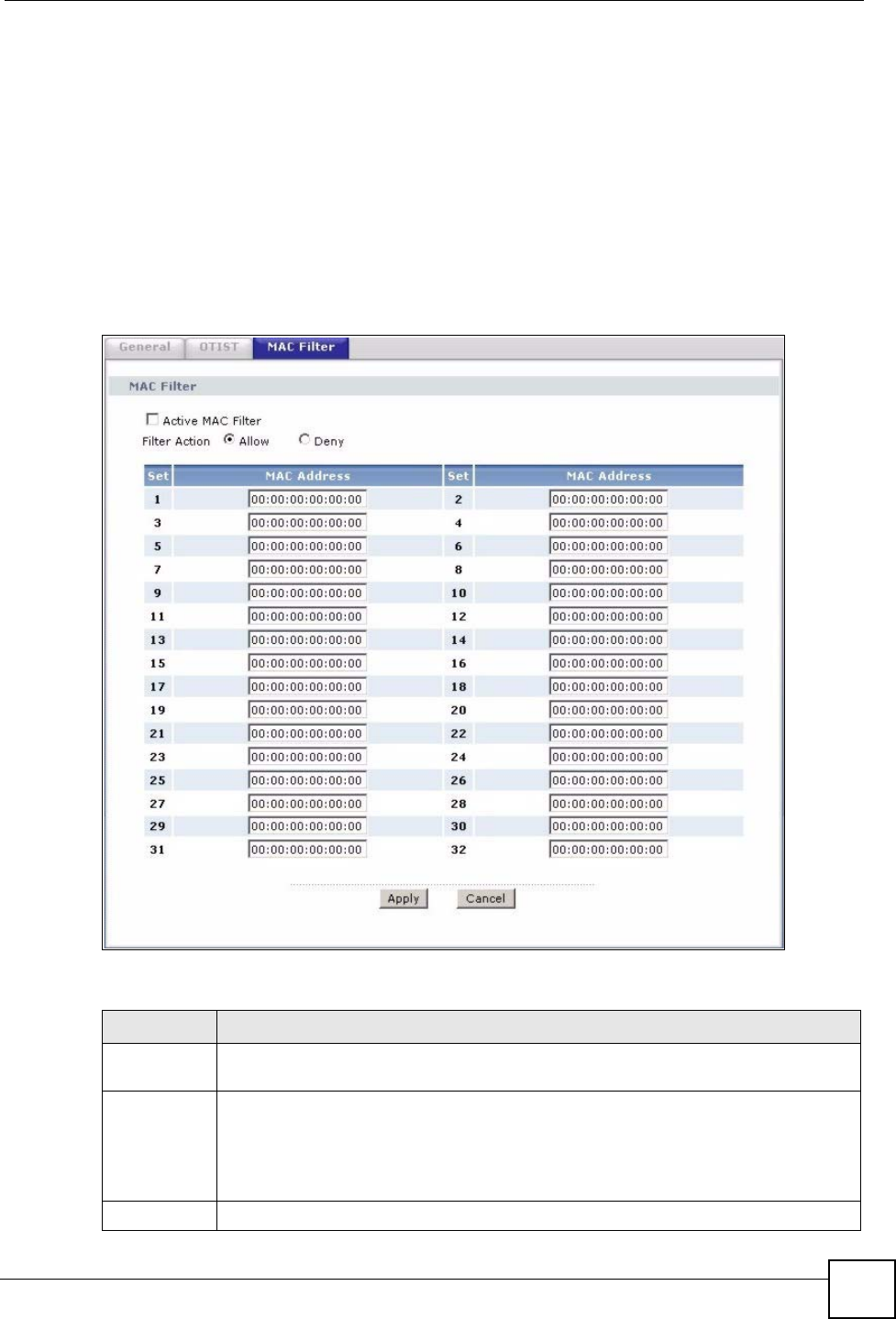 General OTIST MAC Filter

MAC Filter

Active MAC Filter

Filter Action Allow Deny

| Set | MAC Address | Set | MAC Address |
|---|---|---|---|
| 1 | 00:00:00:00:00:00 | 2 | 00:00:00:00:00:00 |
| 3 | 00:00:00:00:00:00 | 4 | 00:00:00:00:00:00 |
| 5 | 00:00:00:00:00:00 | 6 | 00:00:00:00:00:00 |
| 7 | 00:00:00:00:00:00 | 8 | 00:00:00:00:00:00 |
| 9 | 00:00:00:00:00:00 | 10 | 00:00:00:00:00:00 |
| 11 | 00:00:00:00:00:00 | 12 | 00:00:00:00:00:00 |
| 13 | 00:00:00:00:00:00 | 14 | 00:00:00:00:00:00 |
| 15 | 00:00:00:00:00:00 | 16 | 00:00:00:00:00:00 |
| 17 | 00:00:00:00:00:00 | 18 | 00:00:00:00:00:00 |
| 19 | 00:00:00:00:00:00 | 20 | 00:00:00:00:00:00 |
| 21 | 00:00:00:00:00:00 | 22 | 00:00:00:00:00:00 |
| 23 | 00:00:00:00:00:00 | 24 | 00:00:00:00:00:00 |
| 25 | 00:00:00:00:00:00 | 26 | 00:00:00:00:00:00 |
| 27 | 00:00:00:00:00:00 | 28 | 00:00:00:00:00:00 |
| 29 | 00:00:00:00:00:00 | 30 | 00:00:00:00:00:00 |
| 31 | 00:00:00:00:00:00 | 32 | 00:00:00:00:00:00 |

Apply Cancel